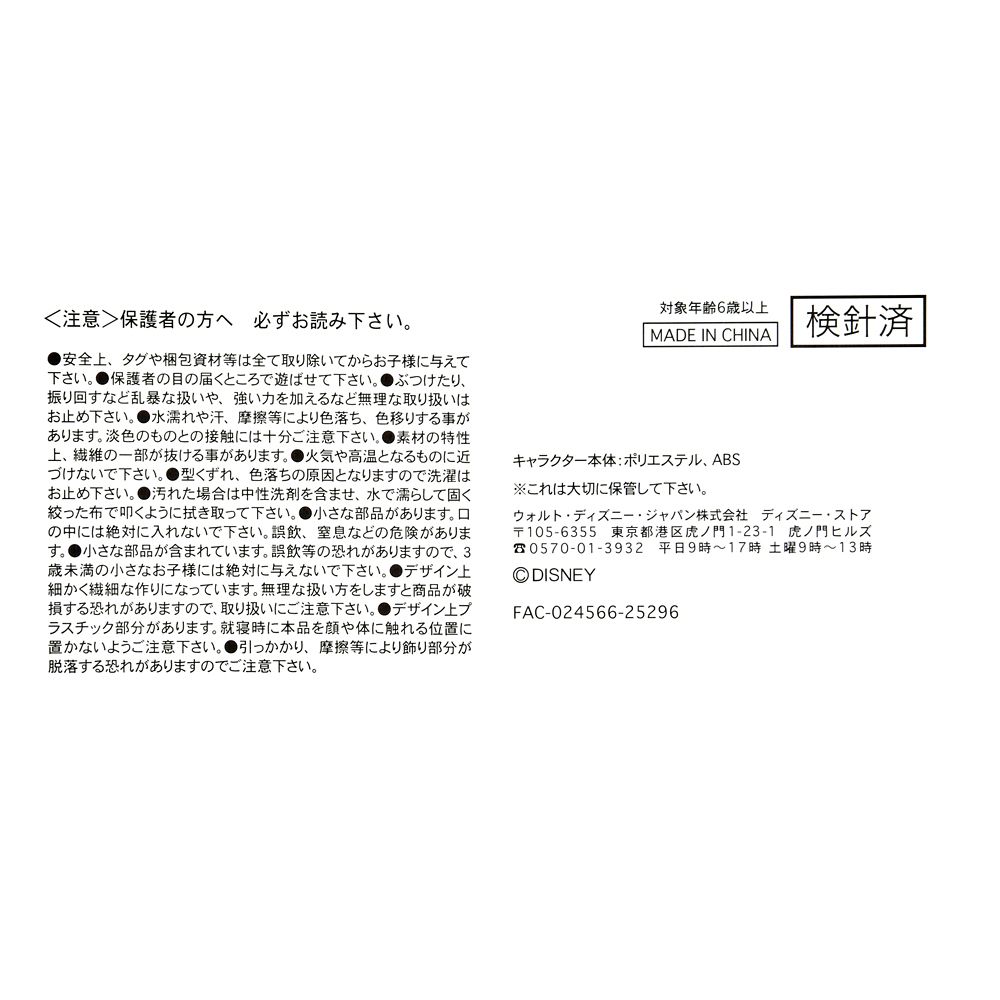 <注意>保護者の方へ 必ずお読み下さい。

●安全上、タグや梱包資材等は全て取り除いてからお子様に与えて下さい。●保護者の目の届くところで遊ばせて下さい。●ぶつけたり、振り回すなど乱暴な扱いや、強い力を加えるなど無理な取り扱いはお止め下さい。●水濡れや汗、摩擦等により色落ち、色移りする事があります。淡色のものとの接触には十分ご注意下さい。●素材の特性上、繊維の一部が抜ける事があります。●火気や高温となるものに近づけないで下さい。●型くずれ、色落ちの原因となりますので洗濯はお止め下さい。●汚れた場合は中性洗剤を含ませ、水で濡らして固く絞った布で叩くように拭き取って下さい。●小さな部品があります。口の中には絶対に入れないで下さい。誤飲、窒息などの危険があります。●小さな部品が含まれています。誤飲等の恐れがありますので、3歳未満の小さなお子様には絶対に与えないで下さい。●デザイン上細かく繊細な作りになっています。無理な扱い方をしますと商品が破損する恐れがありますので、取り扱いにご注意下さい。●デザイン上プラスチック部分があります。就寝時に本品を顔や体に触れる位置に置かないようご注意下さい。●引っかかり、摩擦等により飾り部分が脱落する恐れがありますのでご注意下さい。

対象年齢6歳以上
MADE IN CHINA
検針済

キャラクター本体:ポリエステル、ABS
※これは大切に保管して下さい。
ウォルト・ディズニー・ジャパン株式会社 ディズニー・ストア
〒105-6355 東京都港区虎ノ門1-23-1 虎ノ門ヒルズ
☎0570-01-3932 平日9時～17時 土曜9時～13時
©DISNEY

FAC-024566-25296